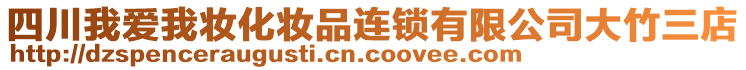 四川我爱我妆化妆品连锁有限公司大竹三店
http://dzspenceraugusti.cn.coovee.com